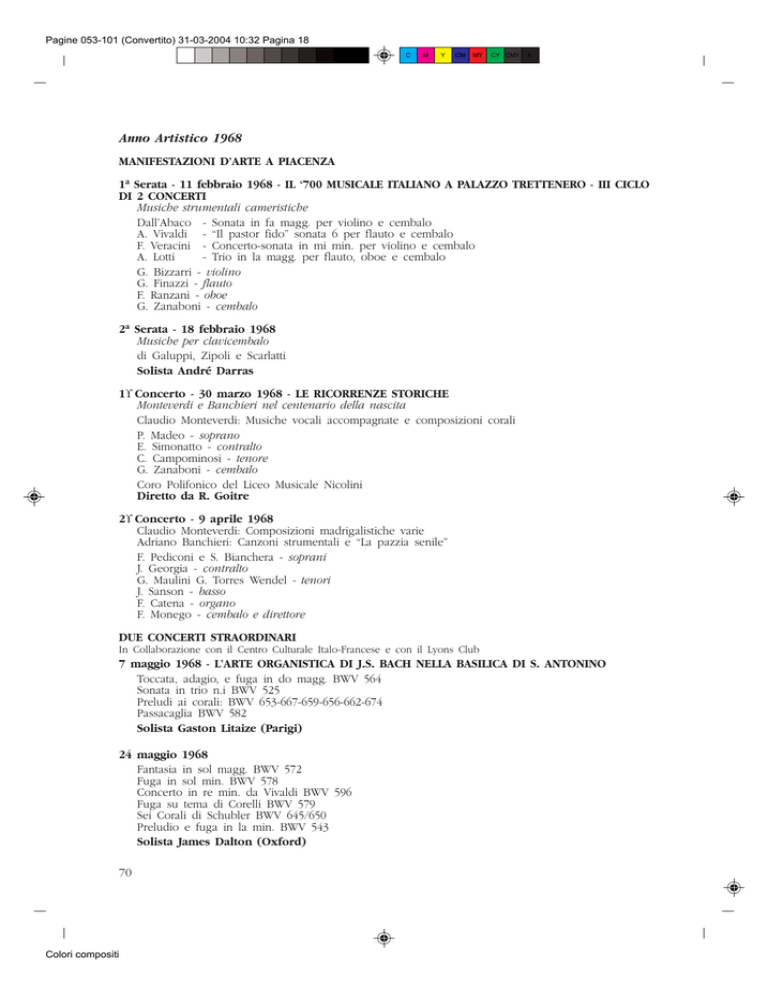 Pagine 053-101 (Convertito) 31-03-2004 10:32 Pagina 18

C M Y CM MY CY CMY K

Anno Artistico 1968

MANIFESTAZIONI D'ARTE A PIACENZA

1ª Serata - 11 febbraio 1968 - IL '700 MUSICALE ITALIANO A PALAZZO TRETTENERO - III CICLO DI 2 CONCERTI
Musiche strumentali cameristiche

Dall'Abaco - Sonata in fa magg. per violino e cembalo
A. Vivaldi - "Il pastor fido" sonata 6 per flauto e cembalo
F. Veracini - Concerto-sonata in mi min. per violino e cembalo
A. Lotti - Trio in la magg. per flauto, oboe e cembalo

G. Bizzarri - violino
G. Finazzi - flauto
F. Ranzani - oboe
G. Zanaboni - cembalo

2ª Serata - 18 febbraio 1968
Musiche per clavicembalo
di Galuppi, Zipoli e Scarlatti
Solista André Darras

1° Concerto - 30 marzo 1968 - LE RICORRENZE STORICHE
Monteverdi e Banchieri nel centenario della nascita
Claudio Monteverdi: Musiche vocali accompagnate e composizioni corali
P. Madeo - soprano
E. Simonatto - contralto
C. Campominosi - tenore
G. Zanaboni - cembalo
Coro Polifonico del Liceo Musicale Nicolini
Diretto da R. Goitre

2° Concerto - 9 aprile 1968
Claudio Monteverdi: Composizioni madrigalistiche varie
Adriano Banchieri: Canzoni strumentali e "La pazzia senile"
F. Pediconi e S. Bianchera - soprani
J. Georgia - contralto
G. Maulini G. Torres Wendel - tenori
J. Sanson - basso
F. Catena - organo
F. Monego - cembalo e direttore

DUE CONCERTI STRAORDINARI
In Collaborazione con il Centro Culturale Italo-Francese e con il Lyons Club
7 maggio 1968 - L'ARTE ORGANISTICA DI J.S. BACH NELLA BASILICA DI S. ANTONINO
Toccata, adagio, e fuga in do magg. BWV 564
Sonata in trio n.i BWV 525
Preludi ai corali: BWV 653-667-659-656-662-674
Passacaglia BWV 582
Solista Gaston Litaize (Parigi)

24 maggio 1968
Fantasia in sol magg. BWV 572
Fuga in sol min. BWV 578
Concerto in re min. da Vivaldi BWV 596
Fuga su tema di Corelli BWV 579
Sei Corali di Schubler BWV 645/650
Preludio e fuga in la min. BWV 543
Solista James Dalton (Oxford)

70

Colori compositi